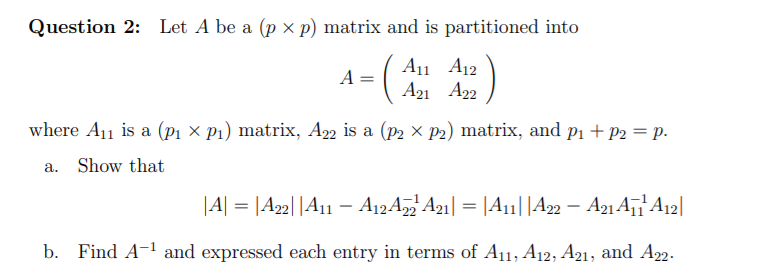 **Question 2:** Let $A$ be a $(p \times p)$ matrix and is partitioned into

$$A = \begin{pmatrix} A_{11} & A_{12} \\ A_{21} & A_{22} \end{pmatrix}$$

where $A_{11}$ is a $(p_1 \times p_1)$ matrix, $A_{22}$ is a $(p_2 \times p_2)$ matrix, and $p_1 + p_2 = p$.

a. Show that

$$|A| = |A_{22}|\,|A_{11} - A_{12}A_{22}^{-1}A_{21}| = |A_{11}|\,|A_{22} - A_{21}A_{11}^{-1}A_{12}|$$

b. Find $A^{-1}$ and expressed each entry in terms of $A_{11}, A_{12}, A_{21}$, and $A_{22}$.